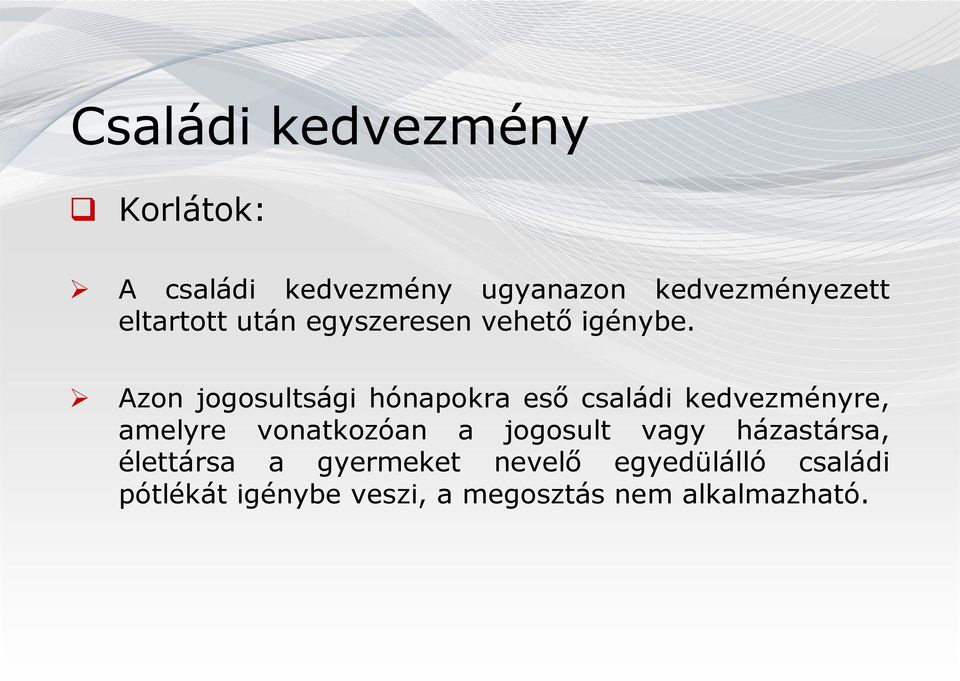 Családi kedvezmény

Korlátok:

A családi kedvezmény ugyanazon kedvezményezett eltartott után egyszeresen vehető igénybe.

Azon jogosultsági hónapokra eső családi kedvezményre, amelyre vonatkozóan a jogosult vagy házastársa, élettársa a gyermeket nevelő egyedülálló családi pótlékát igénybe veszi, a megosztás nem alkalmazható.